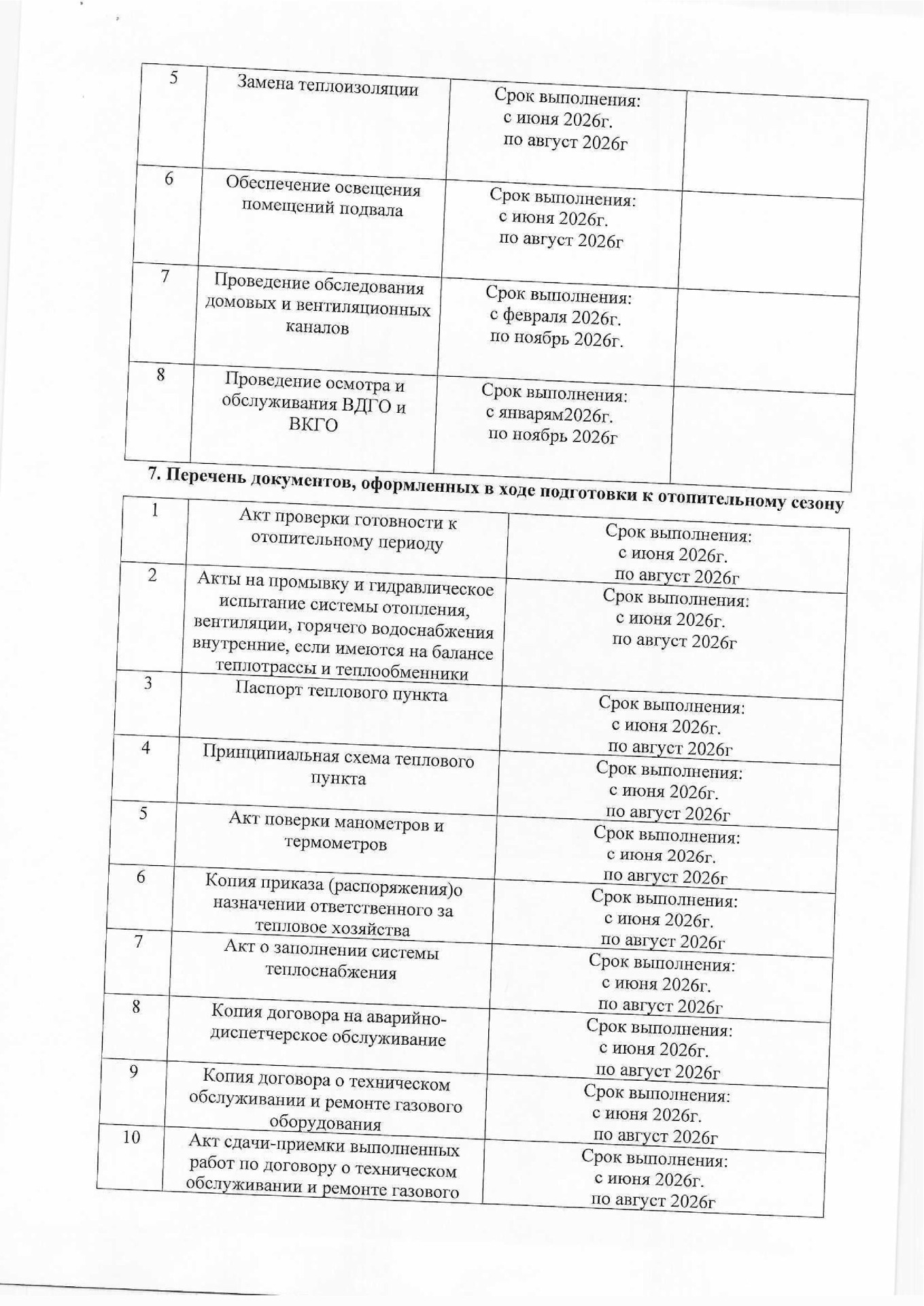 | 5 | Замена теплоизоляции | Срок выполнения: с июня 2026г. по август 2026г | |
|---|---|---|---|
| 6 | Обеспечение освещения помещений подвала | Срок выполнения: с июня 2026г. по август 2026г | |
| 7 | Проведение обследования домовых и вентиляционных каналов | Срок выполнения: с февраля 2026г. по ноябрь 2026г. | |
| 8 | Проведение осмотра и обслуживания ВДГО и ВКГО | Срок выполнения: с январям2026г. по ноябрь 2026г | |

7. Перечень документов, оформленных в ходе подготовки к отопительному сезону

| 1 | Акт проверки готовности к отопительному периоду | Срок выполнения: с июня 2026г. по август 2026г |
|---|---|---|
| 2 | Акты на промывку и гидравлическое испытание системы отопления, вентиляции, горячего водоснабжения внутренние, если имеются на балансе теплотрассы и теплообменники | Срок выполнения: с июня 2026г. по август 2026г |
| 3 | Паспорт теплового пункта | Срок выполнения: с июня 2026г. по август 2026г |
| 4 | Принципиальная схема теплового пункта | Срок выполнения: с июня 2026г. по август 2026г |
| 5 | Акт поверки манометров и термометров | Срок выполнения: с июня 2026г. по август 2026г |
| 6 | Копия приказа (распоряжения)о назначении ответственного за тепловое хозяйства | Срок выполнения: с июня 2026г. по август 2026г |
| 7 | Акт о заполнении системы теплоснабжения | Срок выполнения: с июня 2026г. по август 2026г |
| 8 | Копия договора на аварийно-диспетчерское обслуживание | Срок выполнения: с июня 2026г. по август 2026г |
| 9 | Копия договора о техническом обслуживании и ремонте газового оборудования | Срок выполнения: с июня 2026г. по август 2026г |
| 10 | Акт сдачи-приемки выполненных работ по договору о техническом обслуживании и ремонте газового | Срок выполнения: с июня 2026г. по август 2026г |